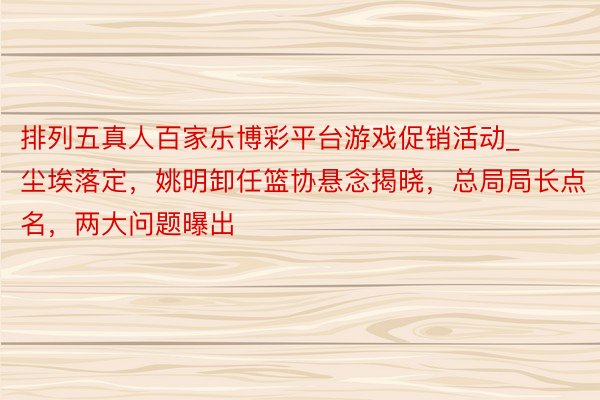 排列五真人百家乐博彩平台游戏促销活动_尘埃落定，姚明卸任篮协悬念揭晓，总局局长点名，两大问题曝出